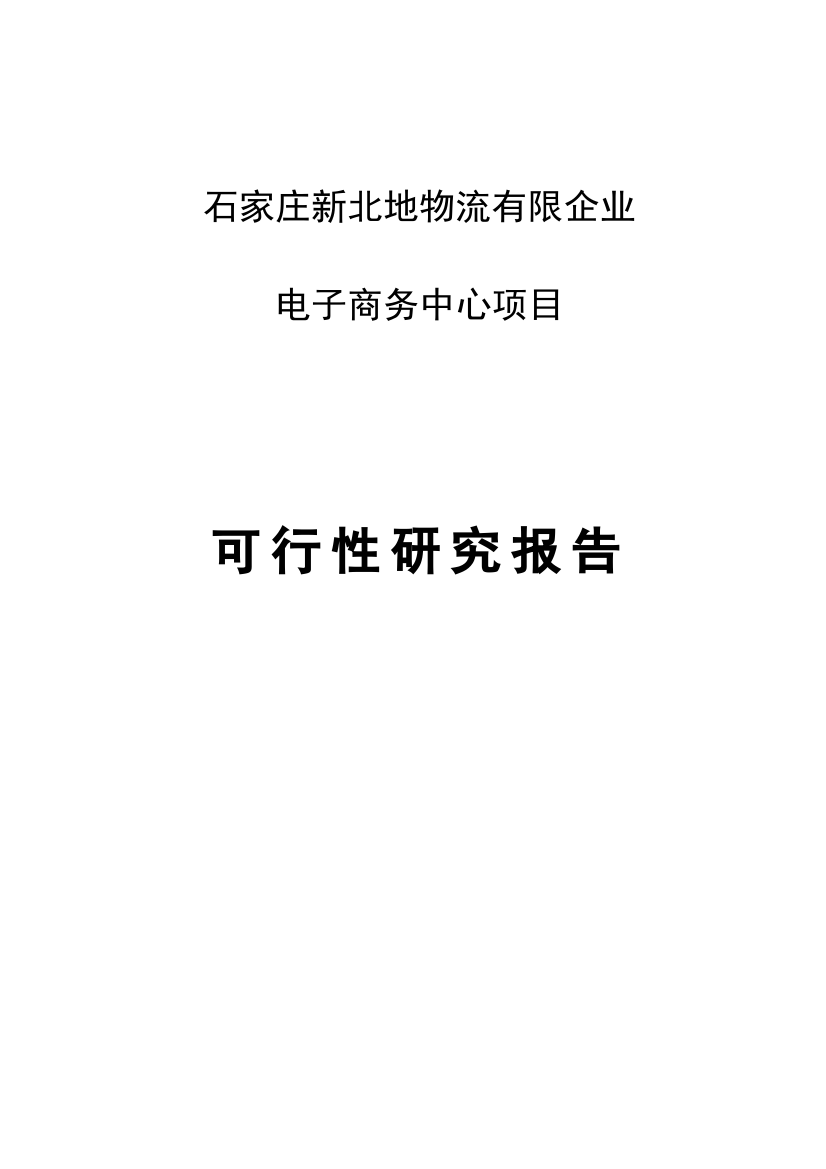 石家庄新北地物流有限企业

电子商务中心项目

可行性研究报告